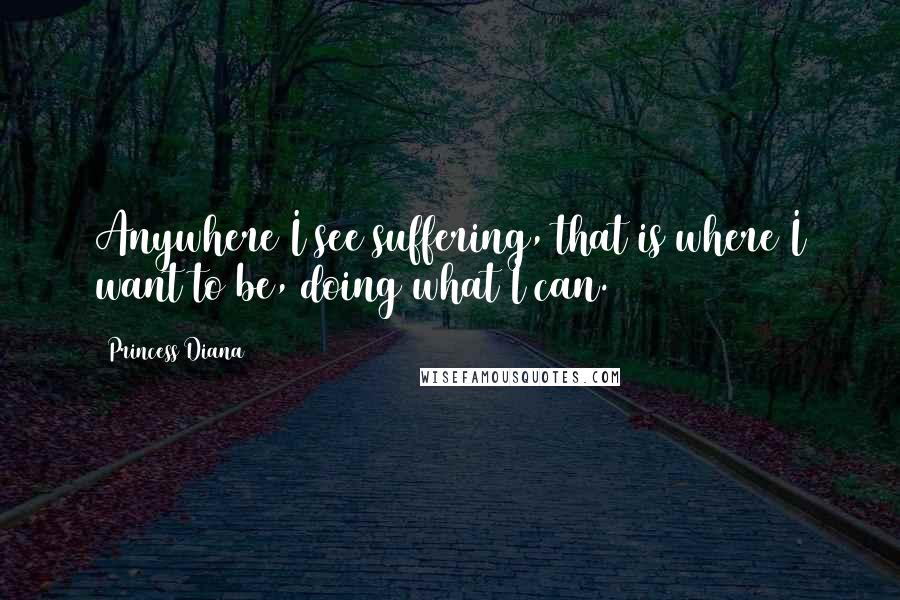 Anywhere I see suffering, that is where I want to be, doing what I can.

Princess Diana

WISEFAMOUSQUOTES.COM